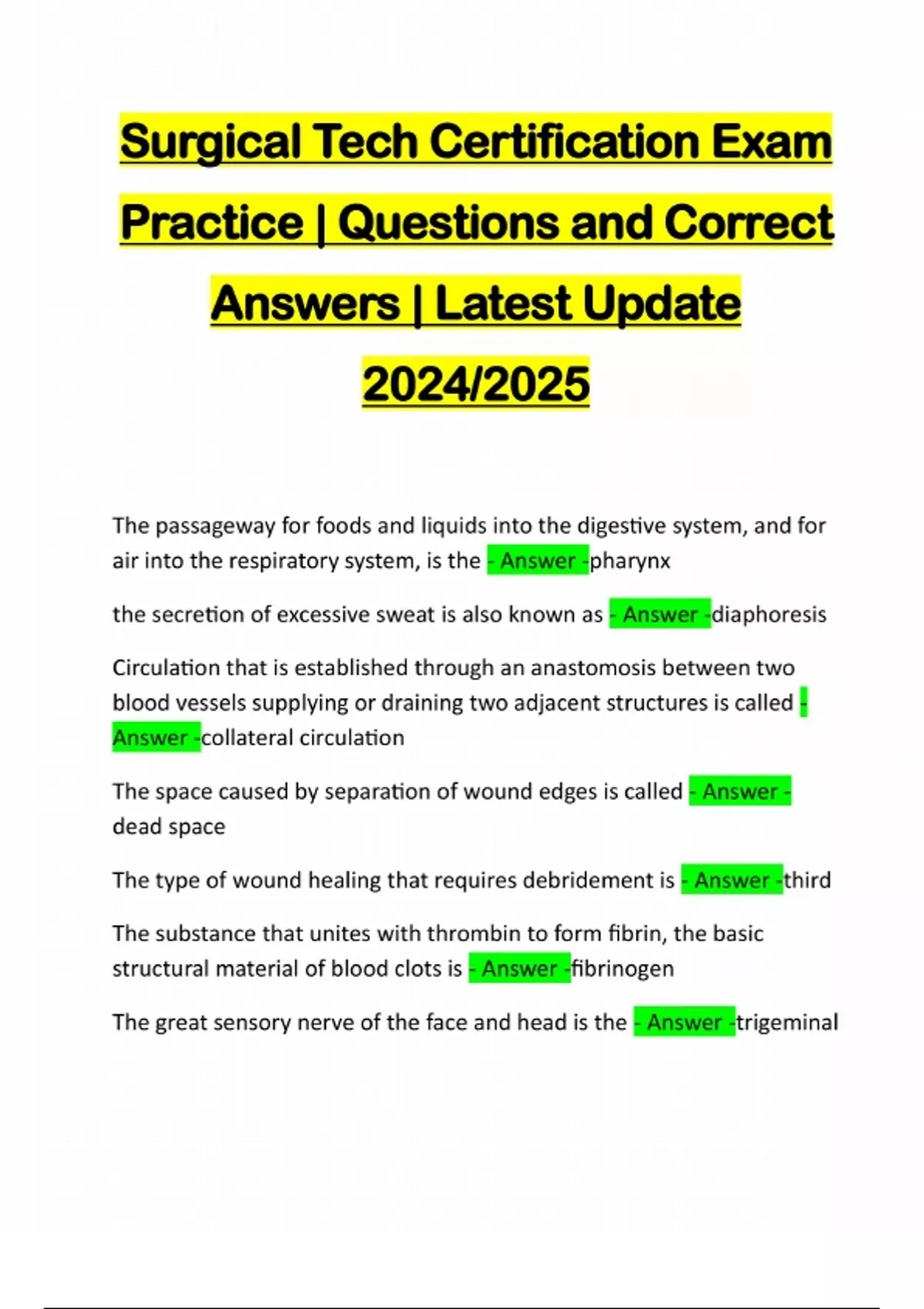 Surgical Tech Certification Exam Practice | Questions and Correct Answers | Latest Update 2024/2025

The passageway for foods and liquids into the digestive system, and for air into the respiratory system, is the - Answer -pharynx

the secretion of excessive sweat is also known as - Answer -diaphoresis

Circulation that is established through an anastomosis between two blood vessels supplying or draining two adjacent structures is called - Answer -collateral circulation

The space caused by separation of wound edges is called - Answer - dead space

The type of wound healing that requires debridement is - Answer -third

The substance that unites with thrombin to form fibrin, the basic structural material of blood clots is - Answer -fibrinogen

The great sensory nerve of the face and head is the - Answer -trigeminal